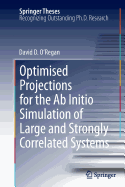 Springer Theses
Recognizing Outstanding Ph.D. Research

David D. O'Regan

Optimised Projections for the Ab Initio Simulation of Large and Strongly Correlated Systems

Springer